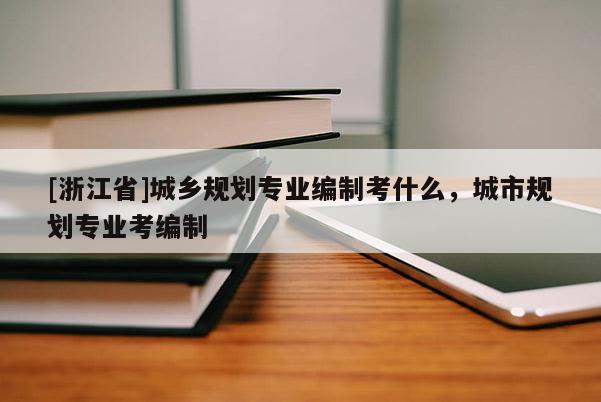 [浙江省]城乡规划专业编制考什么，城市规划专业考编制